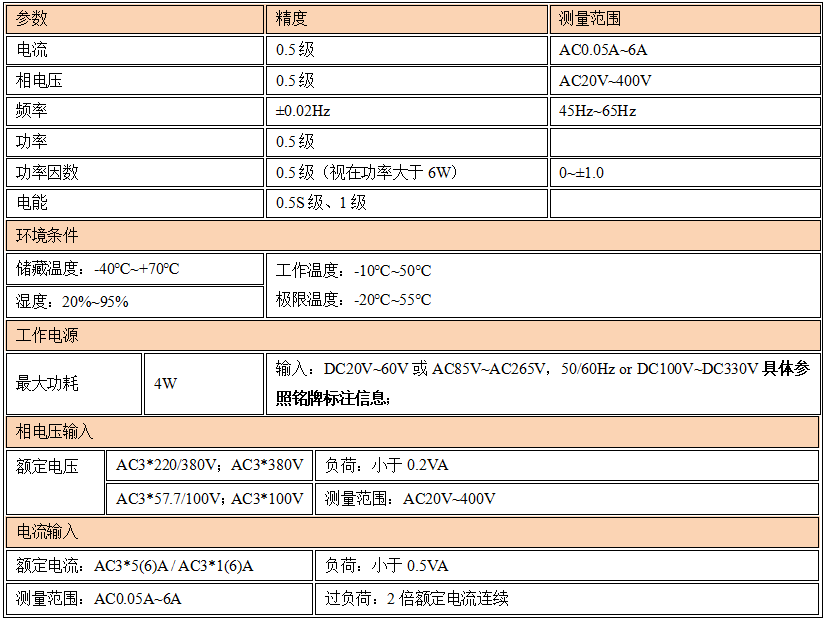 | 参数 | 精度 | 测量范围 |
|---|---|---|
| 电流 | 0.5 级 | AC0.05A~6A |
| 相电压 | 0.5 级 | AC20V~400V |
| 频率 | ±0.02Hz | 45Hz~65Hz |
| 功率 | 0.5 级 | |
| 功率因数 | 0.5 级（视在功率大于 6W） | 0~±1.0 |
| 电能 | 0.5S 级、1 级 | |

环境条件

| 储藏温度：-40°C~+70°C | 工作温度：-10°C~50°C |
|---|---|
| 湿度：20%~95% | 极限温度：-20°C~55°C |

工作电源

| 最大功耗 | 4W | 输入：DC20V~60V 或 AC85V~AC265V，50/60Hz or DC100V~DC330V 具体参照铭牌标注信息； |
|---|---|---|

相电压输入

| 额定电压 | AC3*220/380V；AC3*380V | 负荷：小于 0.2VA |
|---|---|---|
| | AC3*57.7/100V；AC3*100V | 测量范围：AC20V~400V |

电流输入

| 额定电流：AC3*5(6)A / AC3*1(6)A | 负荷：小于 0.5VA |
|---|---|
| 测量范围：AC0.05A~6A | 过负荷：2 倍额定电流连续 |